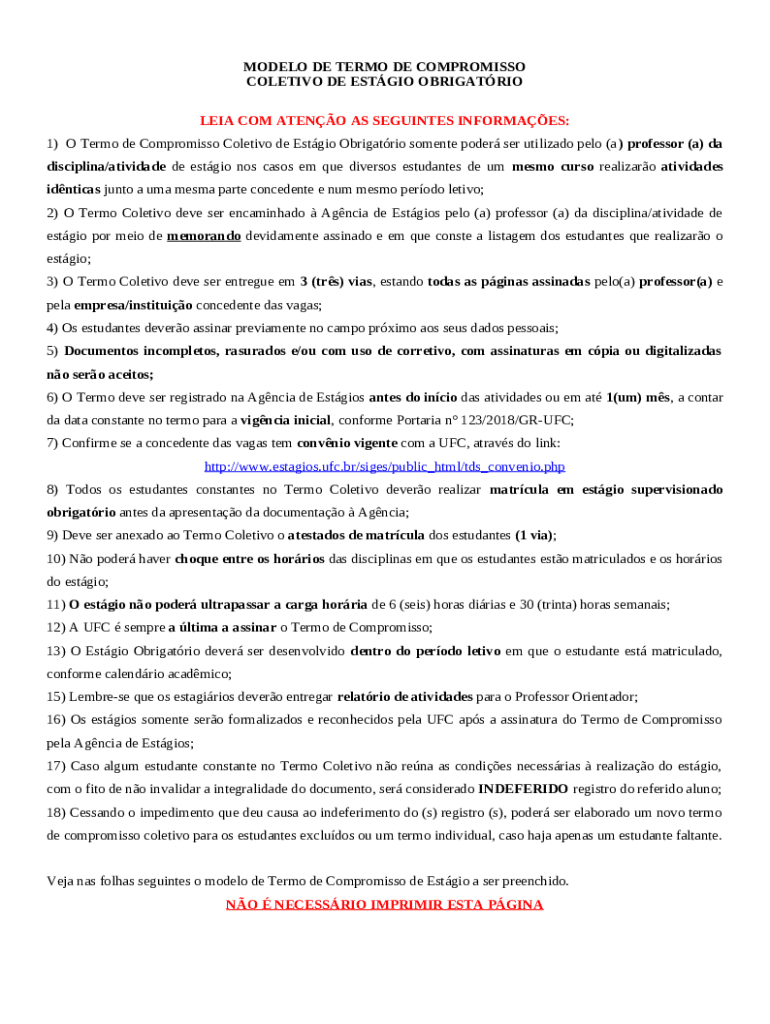 MODELO DE TERMO DE COMPROMISSO
COLETIVO DE ESTÁGIO OBRIGATÓRIO

LEIA COM ATENÇÃO AS SEGUINTES INFORMAÇÕES:

1) O Termo de Compromisso Coletivo de Estágio Obrigatório somente poderá ser utilizado pelo (a) professor (a) da disciplina/atividade de estágio nos casos em que diversos estudantes de um mesmo curso realizarão atividades idênticas junto a uma mesma parte concedente e num mesmo período letivo;

2) O Termo Coletivo deve ser encaminhado à Agência de Estágios pelo (a) professor (a) da disciplina/atividade de estágio por meio de memorando devidamente assinado e em que conste a listagem dos estudantes que realizarão o estágio;

3) O Termo Coletivo deve ser entregue em 3 (três) vias, estando todas as páginas assinadas pelo(a) professor(a) e pela empresa/instituição concedente das vagas;

4) Os estudantes deverão assinar previamente no campo próximo aos seus dados pessoais;

5) Documentos incompletos, rasurados e/ou com uso de corretivo, com assinaturas em cópia ou digitalizadas não serão aceitos;

6) O Termo deve ser registrado na Agência de Estágios antes do início das atividades ou em até 1(um) mês, a contar da data constante no termo para a vigência inicial, conforme Portaria n° 123/2018/GR-UFC;

7) Confirme se a concedente das vagas tem convênio vigente com a UFC, através do link:
http://www.estagios.ufc.br/siges/public_html/tds_convenio.php

8) Todos os estudantes constantes no Termo Coletivo deverão realizar matrícula em estágio supervisionado obrigatório antes da apresentação da documentação à Agência;

9) Deve ser anexado ao Termo Coletivo o atestados de matrícula dos estudantes (1 via);

10) Não poderá haver choque entre os horários das disciplinas em que os estudantes estão matriculados e os horários do estágio;

11) O estágio não poderá ultrapassar a carga horária de 6 (seis) horas diárias e 30 (trinta) horas semanais;

12) A UFC é sempre a última a assinar o Termo de Compromisso;

13) O Estágio Obrigatório deverá ser desenvolvido dentro do período letivo em que o estudante está matriculado, conforme calendário acadêmico;

15) Lembre-se que os estagiários deverão entregar relatório de atividades para o Professor Orientador;

16) Os estágios somente serão formalizados e reconhecidos pela UFC após a assinatura do Termo de Compromisso pela Agência de Estágios;

17) Caso algum estudante constante no Termo Coletivo não reúna as condições necessárias à realização do estágio, com o fito de não invalidar a integralidade do documento, será considerado INDEFERIDO registro do referido aluno;

18) Cessando o impedimento que deu causa ao indeferimento do (s) registro (s), poderá ser elaborado um novo termo de compromisso coletivo para os estudantes excluídos ou um termo individual, caso haja apenas um estudante faltante.

Veja nas folhas seguintes o modelo de Termo de Compromisso de Estágio a ser preenchido.

NÃO É NECESSÁRIO IMPRIMIR ESTA PÁGINA